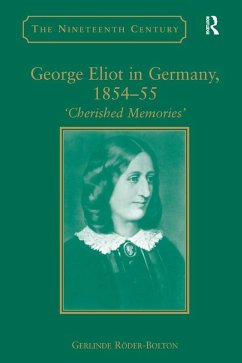 THE NINETEENTH CENTURY

R

George Eliot in Germany, 1854–55

'Cherished Memories'

GERLINDE RÖDER-BOLTON